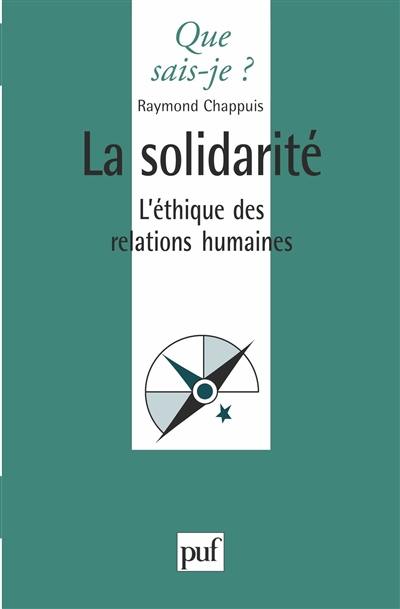 Que sais-je ?

Raymond Chappuis

La solidarité

L'éthique des relations humaines

puf